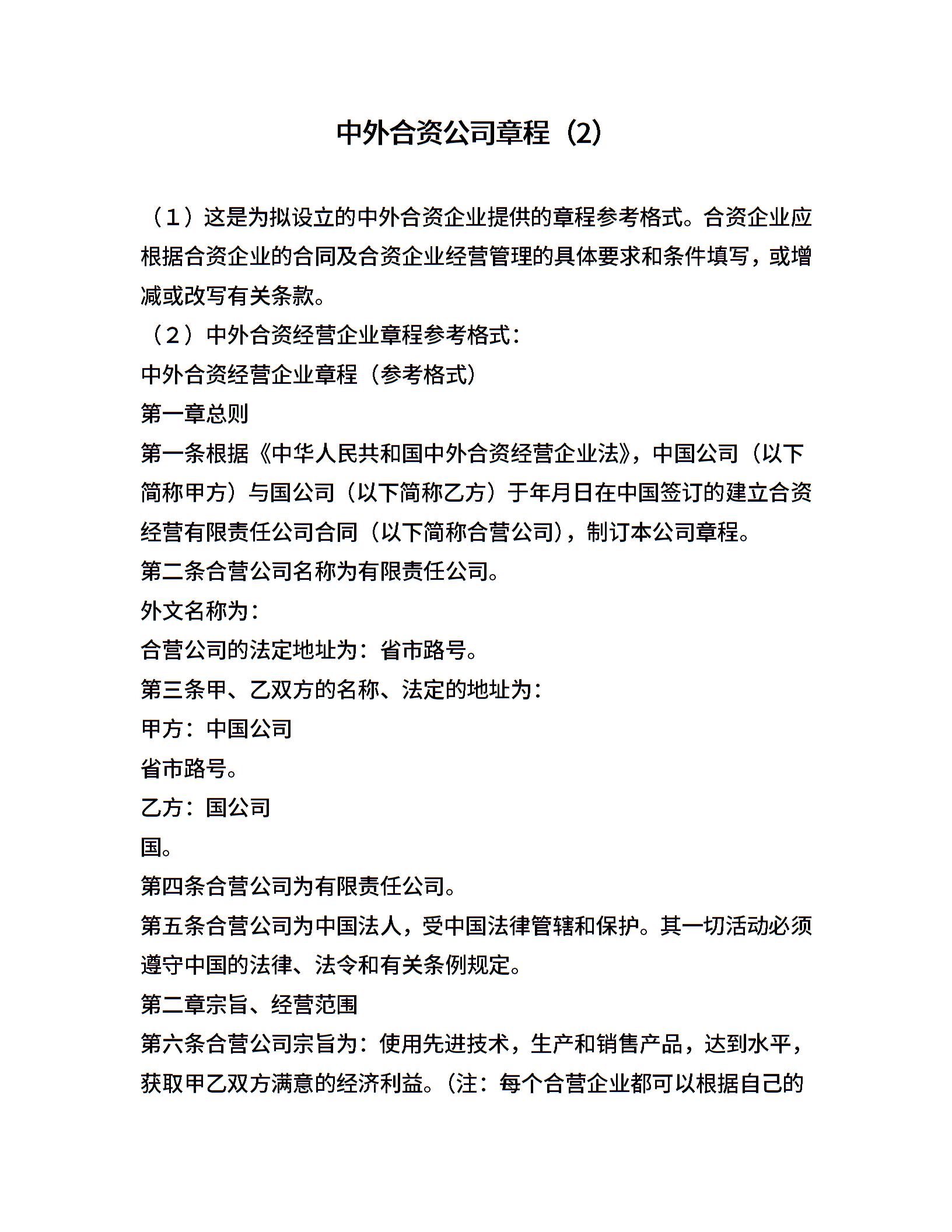 中外合资公司章程（2）

（1）这是为拟设立的中外合资企业提供的章程参考格式。合资企业应根据合资企业的合同及合资企业经营管理的具体要求和条件填写，或增减或改写有关条款。

（2）中外合资经营企业章程参考格式：

中外合资经营企业章程（参考格式）

第一章总则

第一条根据《中华人民共和国中外合资经营企业法》，中国公司（以下简称甲方）与国公司（以下简称乙方）于年月日在中国签订的建立合资经营有限责任公司合同（以下简称合营公司），制订本公司章程。

第二条合营公司名称为有限责任公司。

外文名称为：

合营公司的法定地址为：省市路号。

第三条甲、乙双方的名称、法定的地址为：

甲方：中国公司

省市路号。

乙方：国公司

国。

第四条合营公司为有限责任公司。

第五条合营公司为中国法人，受中国法律管辖和保护。其一切活动必须遵守中国的法律、法令和有关条例规定。

第二章宗旨、经营范围

第六条合营公司宗旨为：使用先进技术，生产和销售产品，达到水平，获取甲乙双方满意的经济利益。（注：每个合营企业都可以根据自己的